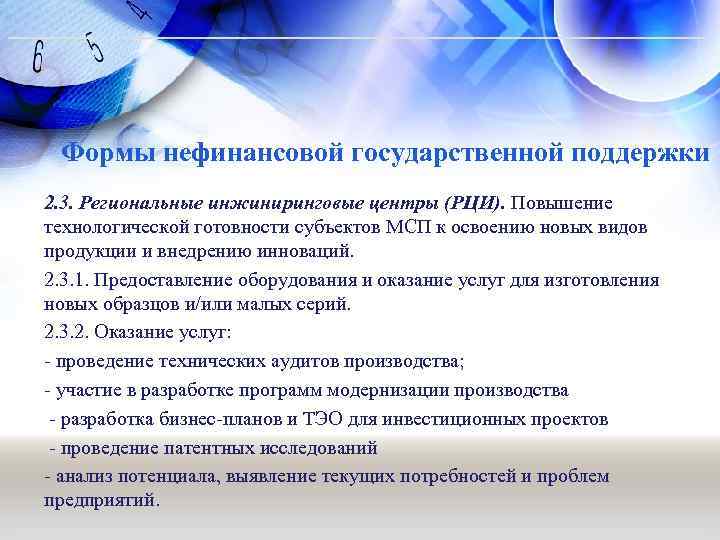 6 5 4

Формы нефинансовой государственной поддержки

2.3. Региональные инжиниринговые центры (РЦИ). Повышение технологической готовности субъектов МСП к освоению новых видов продукции и внедрению инноваций.

2.3.1. Предоставление оборудования и оказание услуг для изготовления новых образцов и/или малых серий.

2.3.2. Оказание услуг:

- проведение технических аудитов производства;

- участие в разработке программ модернизации производства

- разработка бизнес-планов и ТЭО для инвестиционных проектов

- проведение патентных исследований

- анализ потенциала, выявление текущих потребностей и проблем предприятий.